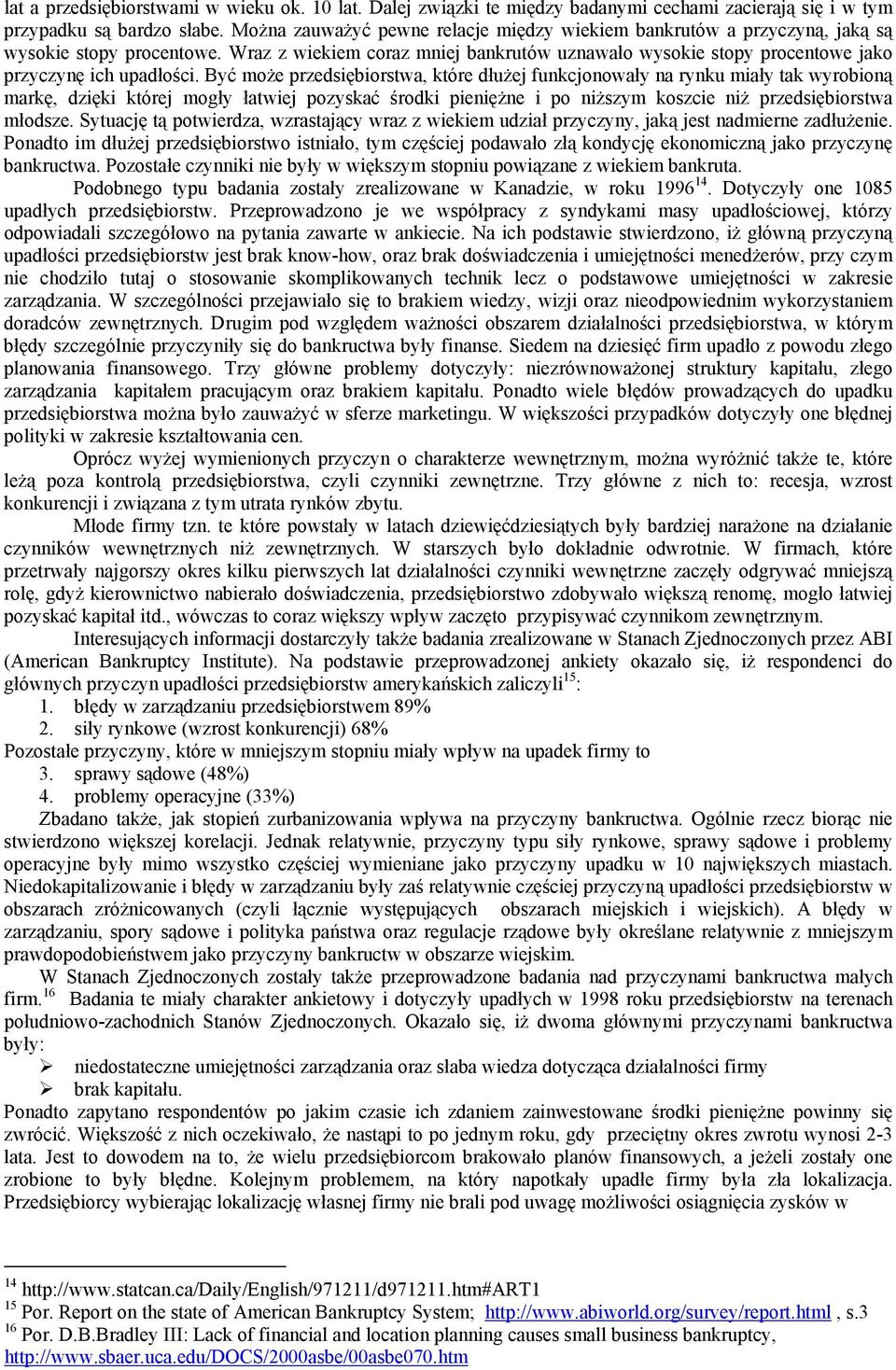 lat a przedsiębiorstwami w wieku ok. 10 lat. Dalej związki te między badanymi cechami zacierają się i w tym przypadku są bardzo słabe. Można zauważyć pewne relacje między wiekiem bankrutów a przyczyną, jaką są wysokie stopy procentowe. Wraz z wiekiem coraz mniej bankrutów uznawało wysokie stopy procentowe jako przyczynę ich upadłości. Być może przedsiębiorstwa, które dłużej funkcjonowały na rynku miały tak wyrobioną markę, dzięki której mogły łatwiej pozyskać środki pieniężne i po niższym koszcie niż przedsiębiorstwa młodsze. Sytuację tą potwierdza, wzrastający wraz z wiekiem udział przyczyny, jaką jest nadmierne zadłużenie. Ponadto im dłużej przedsiębiorstwo istniało, tym częściej podawało złą kondycję ekonomiczną jako przyczynę bankructwa. Pozostałe czynniki nie były w większym stopniu powiązane z wiekiem bankruta.

Podobnego typu badania zostały zrealizowane w Kanadzie, w roku 1996$^{14}$. Dotyczyły one 1085 upadłych przedsiębiorstw. Przeprowadzono je we współpracy z syndykami masy upadłościowej, którzy odpowiadali szczegółowo na pytania zawarte w ankiecie. Na ich podstawie stwierdzono, iż główną przyczyną upadłości przedsiębiorstw jest brak know-how, oraz brak doświadczenia i umiejętności menedżerów, przy czym nie chodziło tutaj o stosowanie skomplikowanych technik lecz o podstawowe umiejętności w zakresie zarządzania. W szczególności przejawiało się to brakiem wiedzy, wizji oraz nieodpowiednim wykorzystaniem doradców zewnętrznych. Drugim pod względem ważności obszarem działalności przedsiębiorstwa, w którym błędy szczególnie przyczyniły się do bankructwa były finanse. Siedem na dziesięć firm upadło z powodu złego planowania finansowego. Trzy główne problemy dotyczyły: niezrównoważonej struktury kapitału, złego zarządzania kapitałem pracującym oraz brakiem kapitału. Ponadto wiele błędów prowadzących do upadku przedsiębiorstwa można było zauważyć w sferze marketingu. W większości przypadków dotyczyły one błędnej polityki w zakresie kształtowania cen.

Oprócz wyżej wymienionych przyczyn o charakterze wewnętrznym, można wyróżnić także te, które leżą poza kontrolą przedsiębiorstwa, czyli czynniki zewnętrzne. Trzy główne z nich to: recesja, wzrost konkurencji i związana z tym utrata rynków zbytu.

Młode firmy tzn. te które powstały w latach dziewięćdziesiątych były bardziej narażone na działanie czynników wewnętrznych niż zewnętrznych. W starszych było dokładnie odwrotnie. W firmach, które przetrwały najgorszy okres kilku pierwszych lat działalności czynniki wewnętrzne zaczęły odgrywać mniejszą rolę, gdyż kierownictwo nabierało doświadczenia, przedsiębiorstwo zdobywało większą renomę, mogło łatwiej pozyskać kapitał itd., wówczas to coraz większy wpływ zaczęto przypisywać czynnikom zewnętrznym.

Interesujących informacji dostarczyły także badania zrealizowane w Stanach Zjednoczonych przez ABI (American Bankruptcy Institute). Na podstawie przeprowadzonej ankiety okazało się, iż respondenci do głównych przyczyn upadłości przedsiębiorstw amerykańskich zaliczyli$^{15}$:
1. błędy w zarządzaniu przedsiębiorstwem 89%
2. siły rynkowe (wzrost konkurencji) 68%
Pozostałe przyczyny, które w mniejszym stopniu miały wpływ na upadek firmy to
3. sprawy sądowe (48%)
4. problemy operacyjne (33%)

Zbadano także, jak stopień zurbanizowania wpływa na przyczyny bankructwa. Ogólnie rzecz biorąc nie stwierdzono większej korelacji. Jednak relatywnie, przyczyny typu siły rynkowe, sprawy sądowe i problemy operacyjne były mimo wszystko częściej wymieniane jako przyczyny upadku w 10 największych miastach. Niedokapitalizowanie i błędy w zarządzaniu były zaś relatywnie częściej przyczyną upadłości przedsiębiorstw w obszarach zróżnicowanych (czyli łącznie występujących obszarach miejskich i wiejskich). A błędy w zarządzaniu, spory sądowe i polityka państwa oraz regulacje rządowe były określane relatywnie z mniejszym prawdopodobieństwem jako przyczyny bankructw w obszarze wiejskim.

W Stanach Zjednoczonych zostały także przeprowadzone badania nad przyczynami bankructwa małych firm.$^{16}$ Badania te miały charakter ankietowy i dotyczyły upadłych w 1998 roku przedsiębiorstw na terenach południowo-zachodnich Stanów Zjednoczonych. Okazało się, iż dwoma głównymi przyczynami bankructwa były:
➢ niedostateczne umiejętności zarządzania oraz słaba wiedza dotycząca działalności firmy
➢ brak kapitału.
Ponadto zapytano respondentów po jakim czasie ich zdaniem zainwestowane środki pieniężne powinny się zwrócić. Większość z nich oczekiwało, że nastąpi to po jednym roku, gdy przeciętny okres zwrotu wynosi 2-3 lata. Jest to dowodem na to, że wielu przedsiębiorcom brakowało planów finansowych, a jeżeli zostały one zrobione to były błędne. Kolejnym problemem, na który napotkały upadłe firmy była zła lokalizacja. Przedsiębiorcy wybierając lokalizację własnej firmy nie brali pod uwagę możliwości osiągnięcia zysków w

$^{14}$ http://www.statcan.ca/Daily/English/971211/d971211.htm#ART1
$^{15}$ Por. Report on the state of American Bankruptcy System; http://www.abiworld.org/survey/report.html , s.3
$^{16}$ Por. D.B.Bradley III: Lack of financial and location planning causes small business bankruptcy, http://www.sbaer.uca.edu/DOCS/2000asbe/00asbe070.htm